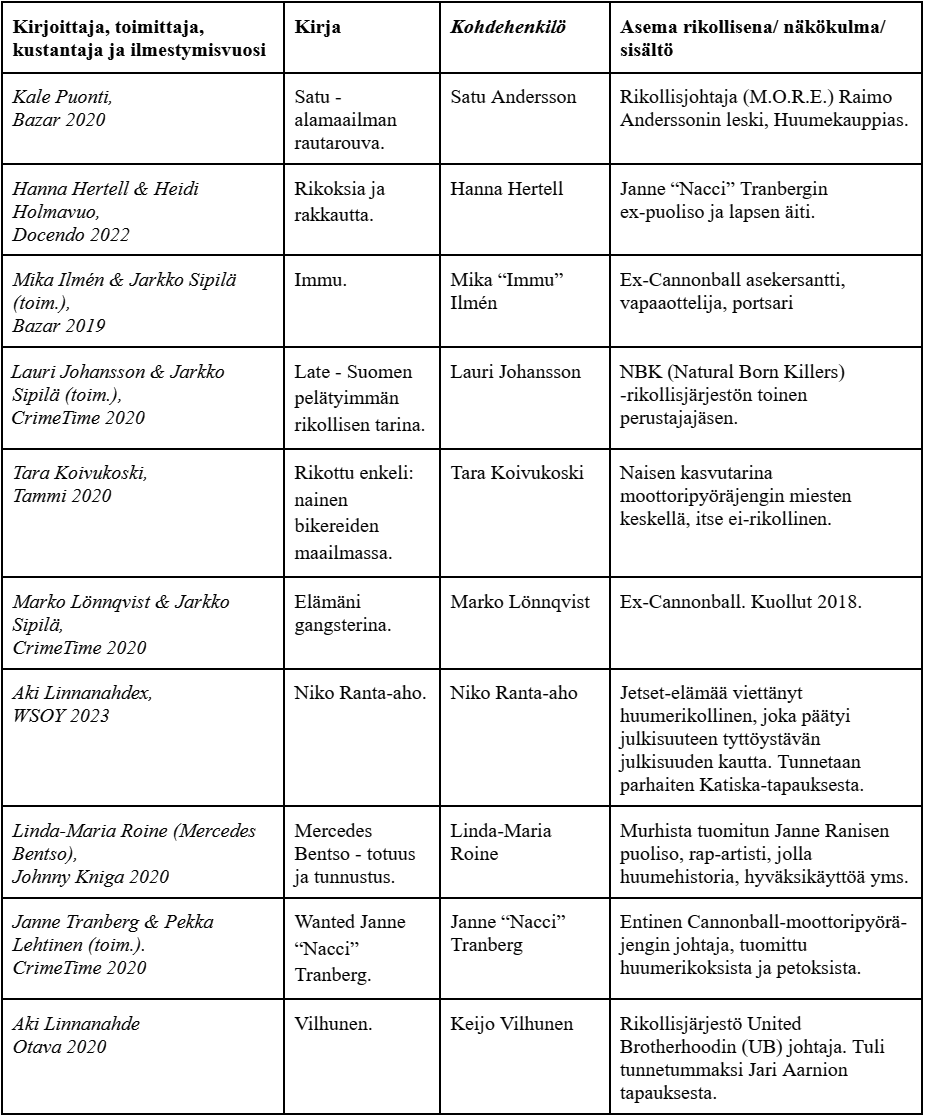 | Kirjoittaja, toimittaja, kustantaja ja ilmestymisvuosi | Kirja | Kohdehenkilö | Asema rikollisena/ näkökulma/ sisältö |
|---|---|---|---|
| Kale Puonti, Bazar 2020 | Satu - alamaailman rautarouva. | Satu Andersson | Rikollisjohtaja (M.O.R.E.) Raimo Anderssonin leski, Huumekauppias. |
| Hanna Hertell & Heidi Holmavuo, Docendo 2022 | Rikoksia ja rakkautta. | Hanna Hertell | Janne “Nacci” Tranbergin ex-puoliso ja lapsen äiti. |
| Mika Ilmén & Jarkko Sipilä (toim.), Bazar 2019 | Immu. | Mika “Immu” Ilmén | Ex-Cannonball asekersantti, vapaaottelija, portsari |
| Lauri Johansson & Jarkko Sipilä (toim.), CrimeTime 2020 | Late - Suomen pelätyimmän rikollisen tarina. | Lauri Johansson | NBK (Natural Born Killers) -rikollisjärjestön toinen perustajajäsen. |
| Tara Koivukoski, Tammi 2020 | Rikottu enkeli: nainen bikereiden maailmassa. | Tara Koivukoski | Naisen kasvutarina moottoripyöräjengin miesten keskellä, itse ei-rikollinen. |
| Marko Lönnqvist & Jarkko Sipilä, CrimeTime 2020 | Elämäni gangsterina. | Marko Lönnqvist | Ex-Cannonball. Kuollut 2018. |
| Aki Linnanahdex, WSOY 2023 | Niko Ranta-aho. | Niko Ranta-aho | Jetset-elämää viettänyt huumerikollinen, joka päätyi julkisuuteen tyttöystävän julkisuuden kautta. Tunnetaan parhaiten Katiska-tapauksesta. |
| Linda-Maria Roine (Mercedes Bentso), Johnny Kniga 2020 | Mercedes Bentso - totuus ja tunnustus. | Linda-Maria Roine | Murhista tuomitun Janne Ranisen puoliso, rap-artisti, jolla huumehistoria, hyväksikäyttöä yms. |
| Janne Tranberg & Pekka Lehtinen (toim.). CrimeTime 2020 | Wanted Janne “Nacci” Tranberg. | Janne “Nacci” Tranberg | Entinen Cannonball-moottoripyöräjengin johtaja, tuomittu huumerikoksista ja petoksista. |
| Aki Linnanahde Otava 2020 | Vilhunen. | Keijo Vilhunen | Rikollisjärjestö United Brotherhoodin (UB) johtaja. Tuli tunnetummaksi Jari Aarnion tapauksesta. |